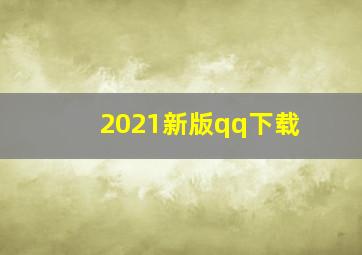 2021新版qq下载